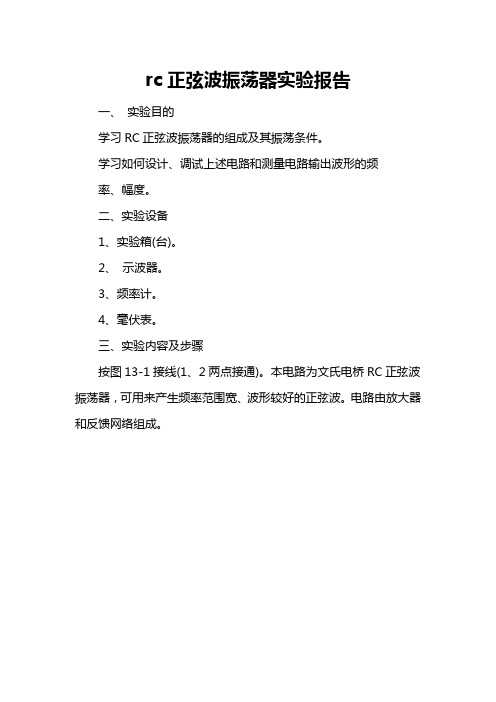 rc 正弦波振荡器实验报告

一、 实验目的

学习 RC 正弦波振荡器的组成及其振荡条件。

学习如何设计、调试上述电路和测量电路输出波形的频率、幅度。

二、实验设备

1、实验箱(台)。

2、 示波器。

3、频率计。

4、毫伏表。

三、实验内容及步骤

按图 13-1 接线(1、2 两点接通)。本电路为文氏电桥 RC 正弦波振荡器，可用来产生频率范围宽、波形较好的正弦波。电路由放大器和反馈网络组成。